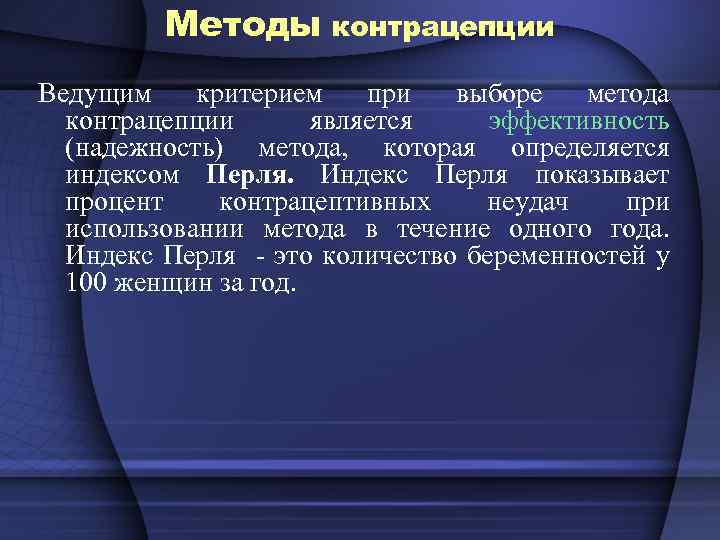 Методы контрацепции

Ведущим критерием при выборе метода контрацепции является эффективность (надежность) метода, которая определяется индексом Перля. Индекс Перля показывает процент контрацептивных неудач при использовании метода в течение одного года. Индекс Перля - это количество беременностей у 100 женщин за год.